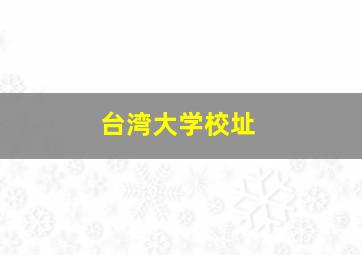 台湾大学校址